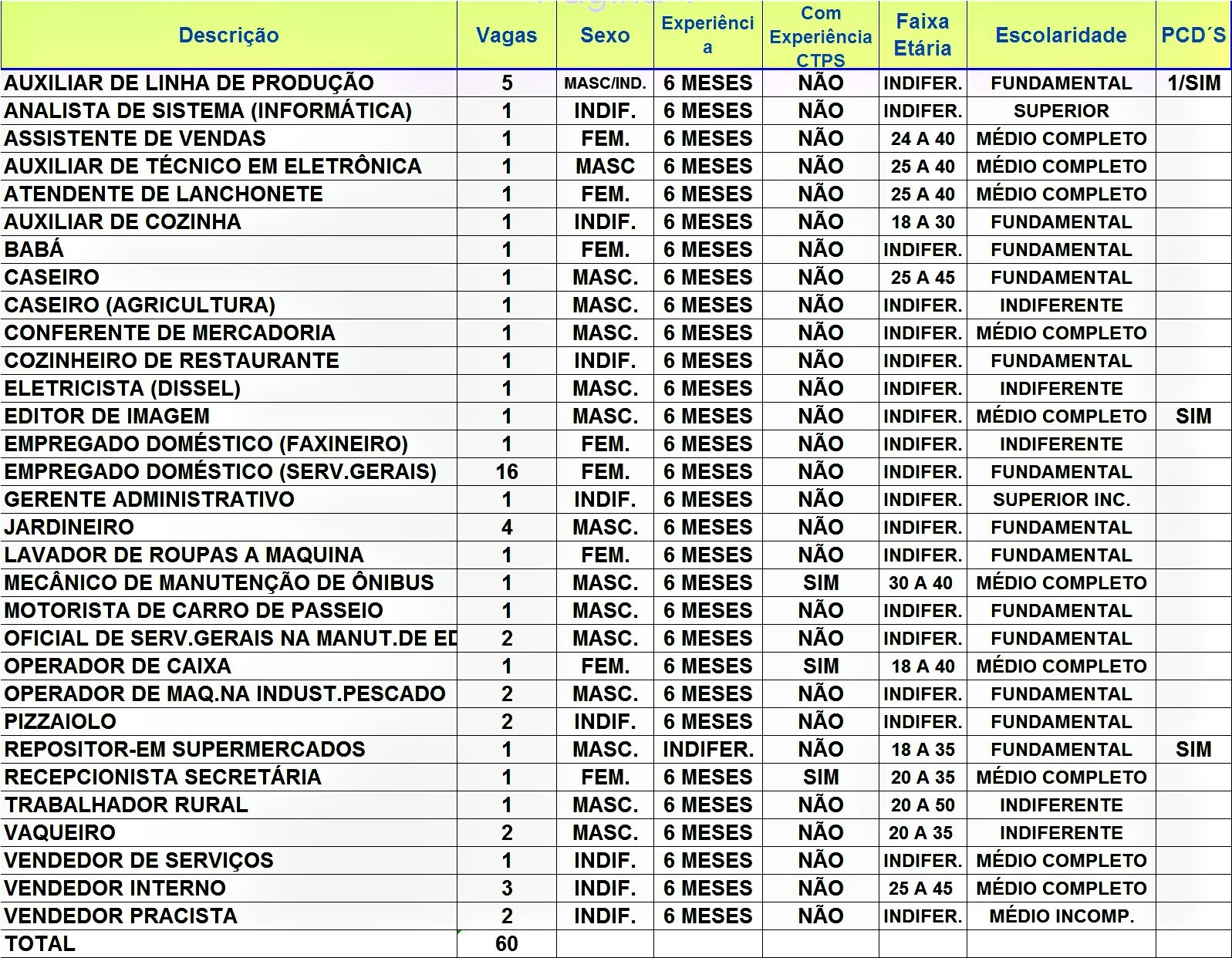 | Descrição | Vagas | Sexo | Experiência | Com Experiência CTPS | Faixa Etária | Escolaridade | PCD´S |
|---|---|---|---|---|---|---|---|
| AUXILIAR DE LINHA DE PRODUÇÃO | 5 | MASC/IND. | 6 MESES | NÃO | INDIFER. | FUNDAMENTAL | 1/SIM |
| ANALISTA DE SISTEMA (INFORMÁTICA) | 1 | INDIF. | 6 MESES | NÃO | INDIFER. | SUPERIOR | |
| ASSISTENTE DE VENDAS | 1 | FEM. | 6 MESES | NÃO | 24 A 40 | MÉDIO COMPLETO | |
| AUXILIAR DE TÉCNICO EM ELETRÔNICA | 1 | MASC | 6 MESES | NÃO | 25 A 40 | MÉDIO COMPLETO | |
| ATENDENTE DE LANCHONETE | 1 | FEM. | 6 MESES | NÃO | 25 A 40 | MÉDIO COMPLETO | |
| AUXILIAR DE COZINHA | 1 | INDIF. | 6 MESES | NÃO | 18 A 30 | FUNDAMENTAL | |
| BABÁ | 1 | FEM. | 6 MESES | NÃO | INDIFER. | FUNDAMENTAL | |
| CASEIRO | 1 | MASC. | 6 MESES | NÃO | 25 A 45 | FUNDAMENTAL | |
| CASEIRO (AGRICULTURA) | 1 | MASC. | 6 MESES | NÃO | INDIFER. | INDIFERENTE | |
| CONFERENTE DE MERCADORIA | 1 | MASC. | 6 MESES | NÃO | INDIFER. | MÉDIO COMPLETO | |
| COZINHEIRO DE RESTAURANTE | 1 | INDIF. | 6 MESES | NÃO | INDIFER. | FUNDAMENTAL | |
| ELETRICISTA (DISSEL) | 1 | MASC. | 6 MESES | NÃO | INDIFER. | INDIFERENTE | |
| EDITOR DE IMAGEM | 1 | MASC. | 6 MESES | NÃO | INDIFER. | MÉDIO COMPLETO | SIM |
| EMPREGADO DOMÉSTICO (FAXINEIRO) | 1 | FEM. | 6 MESES | NÃO | INDIFER. | INDIFERENTE | |
| EMPREGADO DOMÉSTICO (SERV.GERAIS) | 16 | FEM. | 6 MESES | NÃO | INDIFER. | FUNDAMENTAL | |
| GERENTE ADMINISTRATIVO | 1 | INDIF. | 6 MESES | NÃO | INDIFER. | SUPERIOR INC. | |
| JARDINEIRO | 4 | MASC. | 6 MESES | NÃO | INDIFER. | FUNDAMENTAL | |
| LAVADOR DE ROUPAS A MAQUINA | 1 | FEM. | 6 MESES | NÃO | INDIFER. | FUNDAMENTAL | |
| MECÂNICO DE MANUTENÇÃO DE ÔNIBUS | 1 | MASC. | 6 MESES | SIM | 30 A 40 | MÉDIO COMPLETO | |
| MOTORISTA DE CARRO DE PASSEIO | 1 | MASC. | 6 MESES | NÃO | INDIFER. | FUNDAMENTAL | |
| OFICIAL DE SERV.GERAIS NA MANUT.DE ED | 2 | MASC. | 6 MESES | NÃO | INDIFER. | FUNDAMENTAL | |
| OPERADOR DE CAIXA | 1 | FEM. | 6 MESES | SIM | 18 A 40 | MÉDIO COMPLETO | |
| OPERADOR DE MAQ.NA INDUST.PESCADO | 2 | MASC. | 6 MESES | NÃO | INDIFER. | FUNDAMENTAL | |
| PIZZAIOLO | 2 | INDIF. | 6 MESES | NÃO | INDIFER. | FUNDAMENTAL | |
| REPOSITOR-EM SUPERMERCADOS | 1 | MASC. | INDIFER. | NÃO | 18 A 35 | FUNDAMENTAL | SIM |
| RECEPCIONISTA SECRETÁRIA | 1 | FEM. | 6 MESES | SIM | 20 A 35 | MÉDIO COMPLETO | |
| TRABALHADOR RURAL | 1 | MASC. | 6 MESES | NÃO | 20 A 50 | INDIFERENTE | |
| VAQUEIRO | 2 | MASC. | 6 MESES | NÃO | 20 A 35 | INDIFERENTE | |
| VENDEDOR DE SERVIÇOS | 1 | INDIF. | 6 MESES | NÃO | INDIFER. | MÉDIO COMPLETO | |
| VENDEDOR INTERNO | 3 | INDIF. | 6 MESES | NÃO | 25 A 45 | MÉDIO COMPLETO | |
| VENDEDOR PRACISTA | 2 | INDIF. | 6 MESES | NÃO | INDIFER. | MÉDIO INCOMP. | |
| TOTAL | 60 | | | | | | |